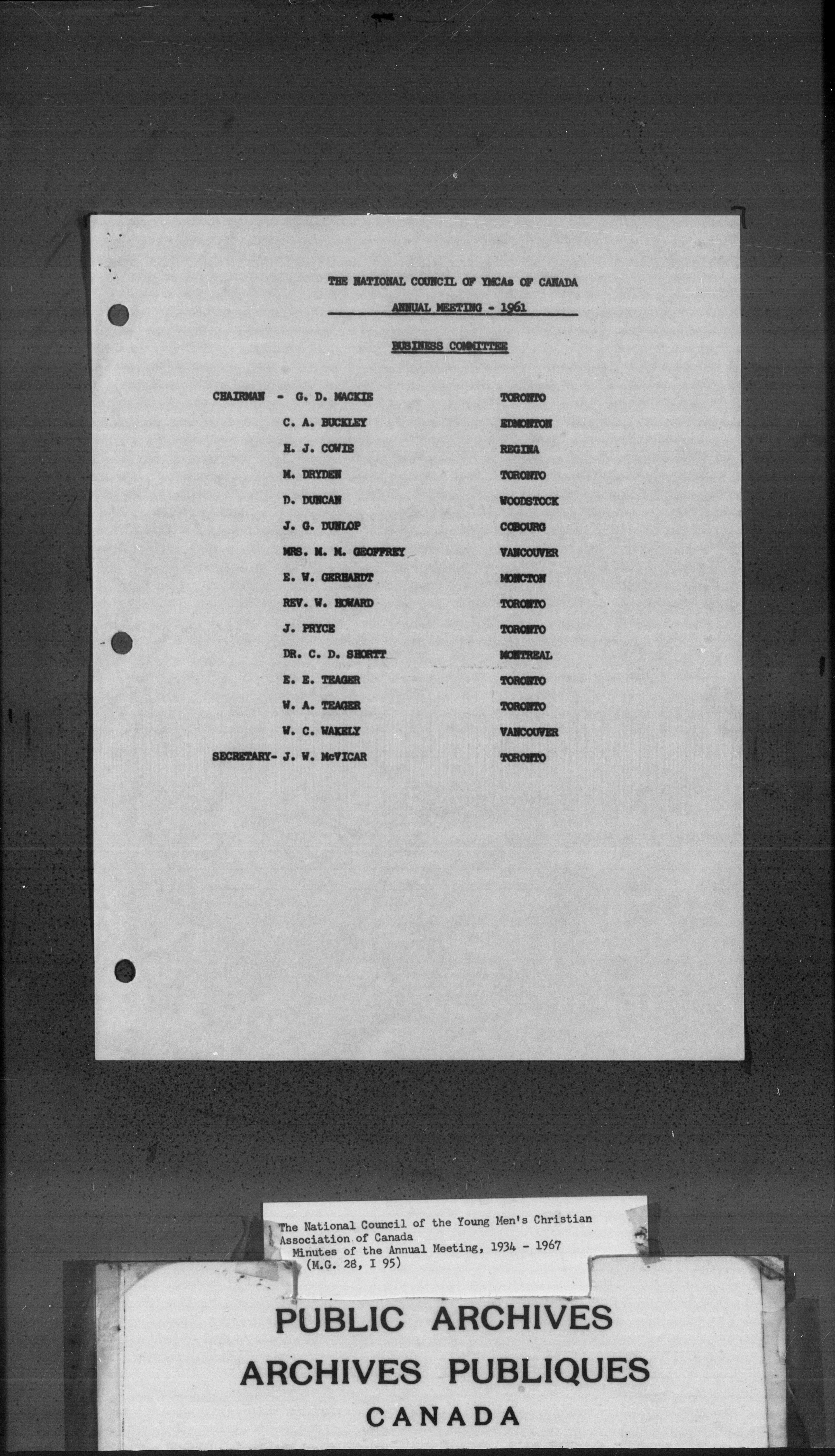 THE NATIONAL COUNCIL OF YMCAs OF CANADA

ANNUAL MEETING - 1961

BUSINESS COMMITTEE

CHAIRMAN - G. D. MACKIE TORONTO
C. A. BUCKLEY EDMONTON
H. J. COWIE REGINA
M. DRYDEN TORONTO
D. DUNCAN WOODSTOCK
J. G. DUNLOP COBOURG
MRS. M. M. GEOFFREY VANCOUVER
E. W. GERHARDT MONCTON
REV. W. HOWARD TORONTO
J. PRYCE TORONTO
DR. C. D. SHORTT MONTREAL
E. E. TEAGER TORONTO
W. A. TEAGER TORONTO
W. C. WAKELY VANCOUVER
SECRETARY- J. W. McVICAR TORONTO

The National Council of the Young Men's Christian Association of Canada
Minutes of the Annual Meeting, 1934 - 1967
(M.G. 28, I 95)

PUBLIC ARCHIVES
ARCHIVES PUBLIQUES
CANADA